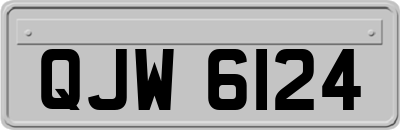 QJW 6124